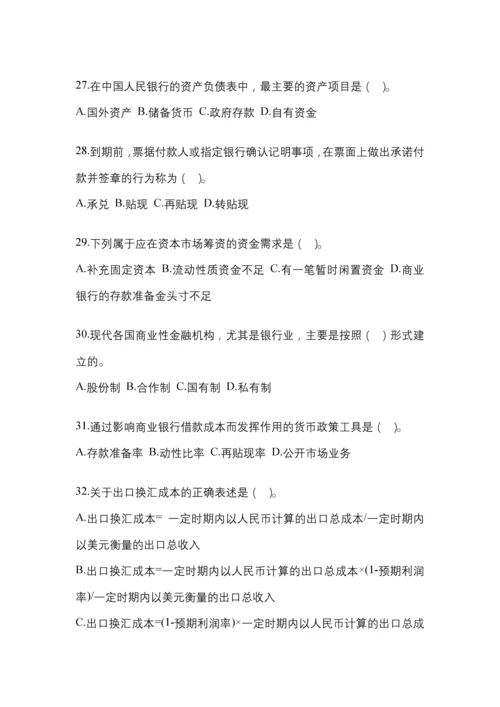 27.在中国人民银行的资产负债表中，最主要的资产项目是（ ）。

A.国外资产 B.储备货币 C.政府存款 D.自有资金

28.到期前，票据付款人或指定银行确认记明事项，在票面上做出承诺付款并签章的行为称为（ ）。

A.承兑 B.贴现 C.再贴现 D.转贴现

29.下列属于应在资本市场筹资的资金需求是（ ）。

A.补充固定资本 B.流动性质资金不足 C.有一笔暂时闲置资金 D.商业银行的存款准备金头寸不足

30.现代各国商业性金融机构，尤其是银行业，主要是按照（ ）形式建立的。

A.股份制 B.合作制 C.国有制 D.私有制

31.通过影响商业银行借款成本而发挥作用的货币政策工具是（ ）。

A.存款准备率 B.动性比率 C.再贴现率 D.公开市场业务

32.关于出口换汇成本的正确表述是（ ）。

A.出口换汇成本= 一定时期内以人民币计算的出口总成本/一定时期内以美元衡量的出口总收入

B.出口换汇成本=一定时期内以人民币计算的出口总成本×(1-预期利润率)/一定时期内以美元衡量的出口总收入

C.出口换汇成本=(1-预期利润率)×一定时期内以人民币计算的出口总成